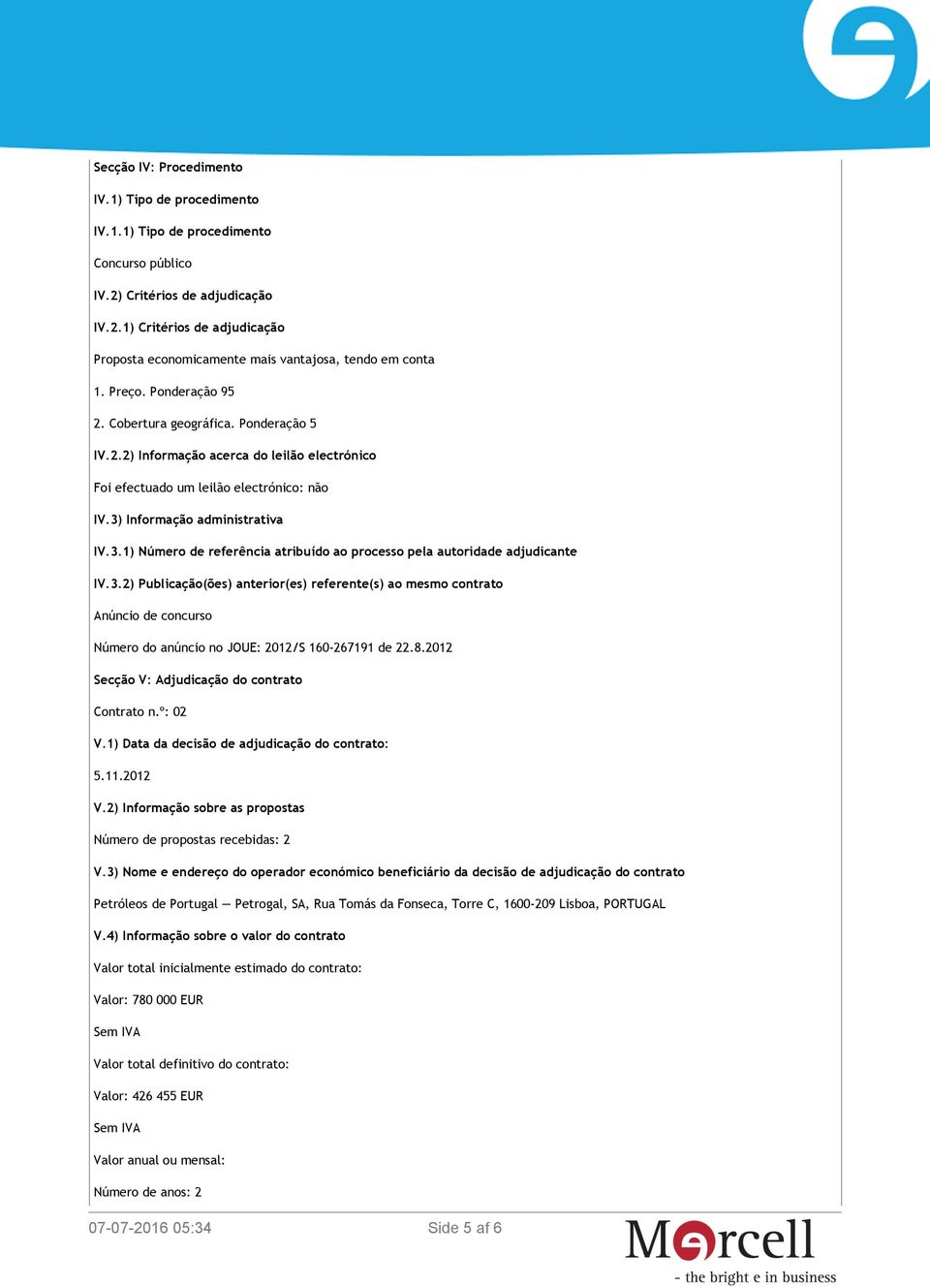 Secção IV: Procedimento

IV.1) Tipo de procedimento

IV.1.1) Tipo de procedimento

Concurso público

IV.2) Critérios de adjudicação

IV.2.1) Critérios de adjudicação

Proposta economicamente mais vantajosa, tendo em conta

1. Preço. Ponderação 95

2. Cobertura geográfica. Ponderação 5

IV.2.2) Informação acerca do leilão electrónico

Foi efectuado um leilão electrónico: não

IV.3) Informação administrativa

IV.3.1) Número de referência atribuído ao processo pela autoridade adjudicante

IV.3.2) Publicação(ões) anterior(es) referente(s) ao mesmo contrato

Anúncio de concurso

Número do anúncio no JOUE: 2012/S 160-267191 de 22.8.2012

Secção V: Adjudicação do contrato

Contrato n.º: 02

V.1) Data da decisão de adjudicação do contrato:

5.11.2012

V.2) Informação sobre as propostas

Número de propostas recebidas: 2

V.3) Nome e endereço do operador económico beneficiário da decisão de adjudicação do contrato

Petróleos de Portugal — Petrogal, SA, Rua Tomás da Fonseca, Torre C, 1600-209 Lisboa, PORTUGAL

V.4) Informação sobre o valor do contrato

Valor total inicialmente estimado do contrato:

Valor: 780 000 EUR

Sem IVA

Valor total definitivo do contrato:

Valor: 426 455 EUR

Sem IVA

Valor anual ou mensal:

Número de anos: 2

07-07-2016 05:34

Side 5 af 6

Mercell

- the bright e in business